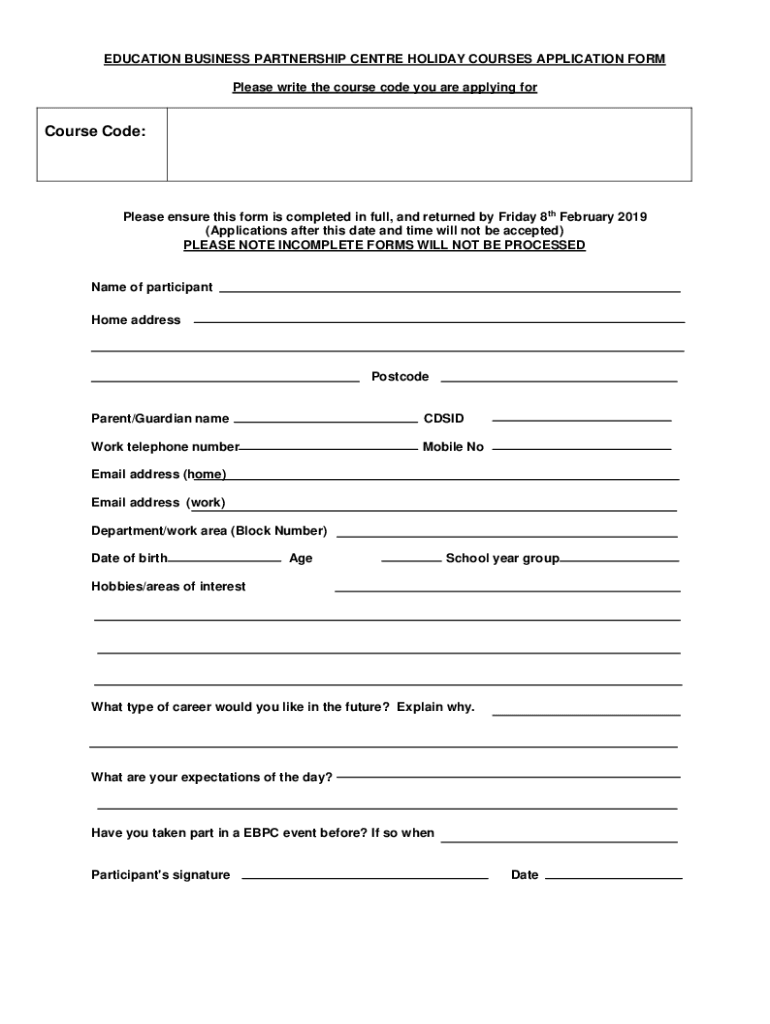 EDUCATION BUSINESS PARTNERSHIP CENTRE HOLIDAY COURSES APPLICATION FORM

Please write the course code you are applying for

| Course Code: | |
|---|---|

Please ensure this form is completed in full, and returned by Friday 8$^{th}$ February 2019
(Applications after this date and time will not be accepted)
PLEASE NOTE INCOMPLETE FORMS WILL NOT BE PROCESSED

Name of participant

Home address

Postcode

Parent/Guardian name CDSID

Work telephone number Mobile No

Email address (home)

Email address (work)

Department/work area (Block Number)

Date of birth Age School year group

Hobbies/areas of interest

What type of career would you like in the future? Explain why.

What are your expectations of the day?

Have you taken part in a EBPC event before? If so when

Participant's signature Date